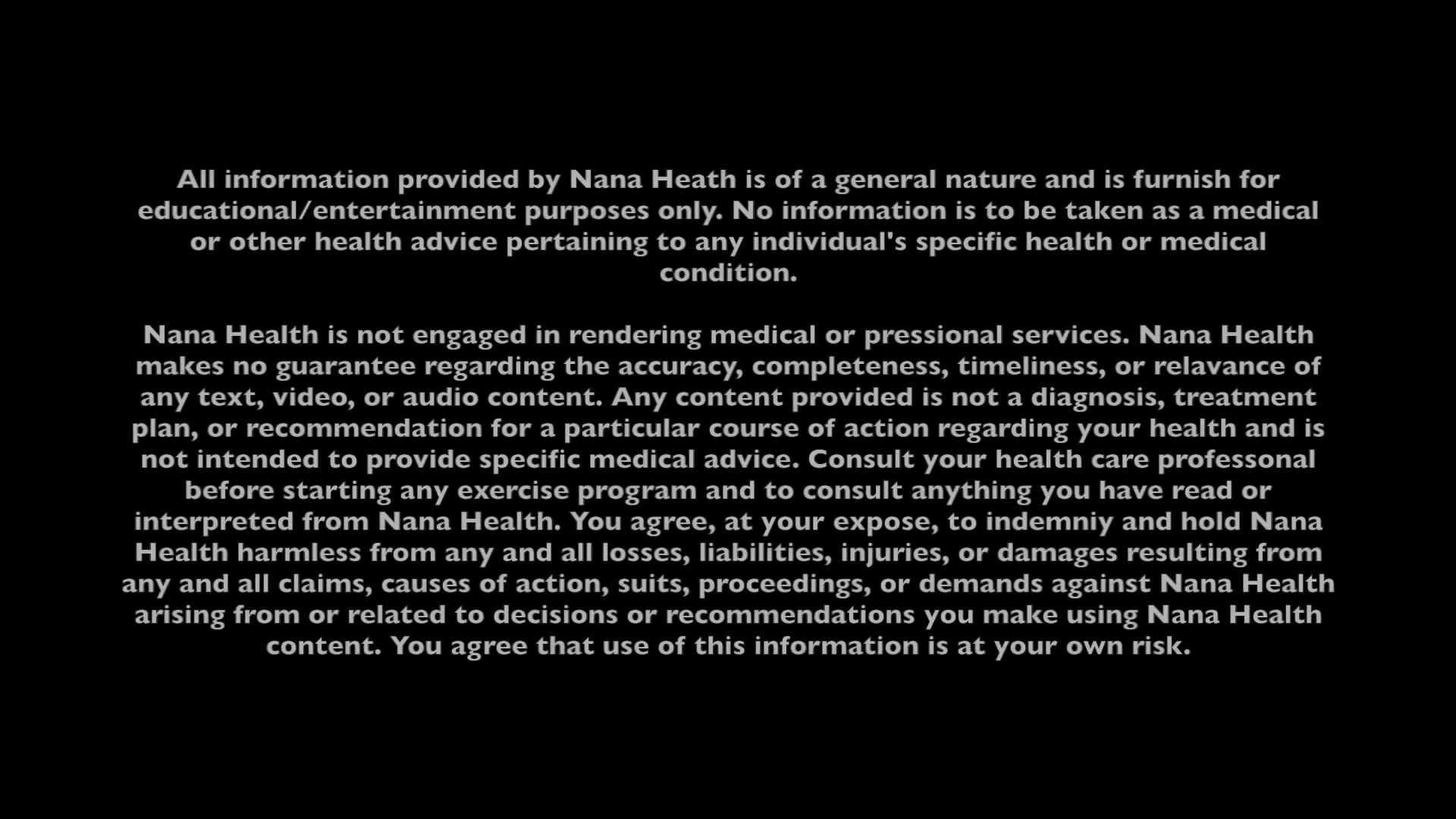 All information provided by Nana Heath is of a general nature and is furnish for educational/entertainment purposes only. No information is to be taken as a medical or other health advice pertaining to any individual's specific health or medical condition.

Nana Health is not engaged in rendering medical or pressional services. Nana Health makes no guarantee regarding the accuracy, completeness, timeliness, or relavance of any text, video, or audio content. Any content provided is not a diagnosis, treatment plan, or recommendation for a particular course of action regarding your health and is not intended to provide specific medical advice. Consult your health care professonal before starting any exercise program and to consult anything you have read or interpreted from Nana Health. You agree, at your expose, to indemniy and hold Nana Health harmless from any and all losses, liabilities, injuries, or damages resulting from any and all claims, causes of action, suits, proceedings, or demands against Nana Health arising from or related to decisions or recommendations you make using Nana Health content. You agree that use of this information is at your own risk.